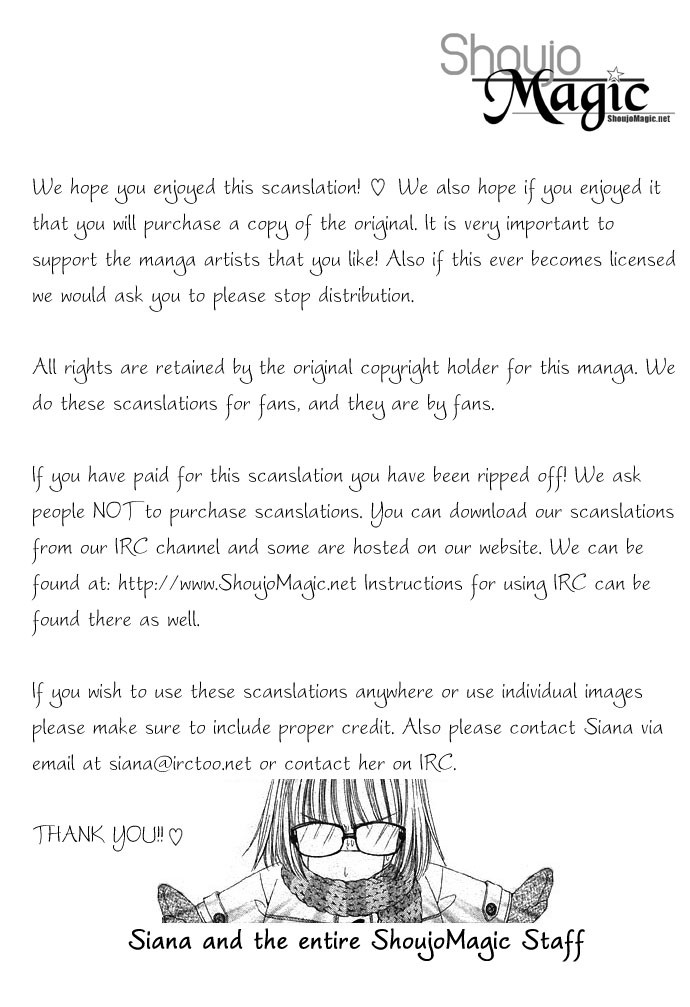 Shoujo Magic
ShoujoMagic.net

We hope you enjoyed this scanslation! ♡ We also hope if you enjoyed it that you will purchase a copy of the original. It is very important to support the manga artists that you like! Also if this ever becomes licensed we would ask you to please stop distribution.

All rights are retained by the original copyright holder for this manga. We do these scanslations for fans, and they are by fans.

If you have paid for this scanslation you have been ripped off! We ask people NOT to purchase scanslations. You can download our scanslations from our IRC channel and some are hosted on our website. We can be found at: http://www.ShoujoMagic.net Instructions for using IRC can be found there as well.

If you wish to use these scanslations anywhere or use individual images please make sure to include proper credit. Also please contact Siana via email at siana@irctoo.net or contact her on IRC.

THANK YOU!! ♡

Siana and the entire ShoujoMagic Staff